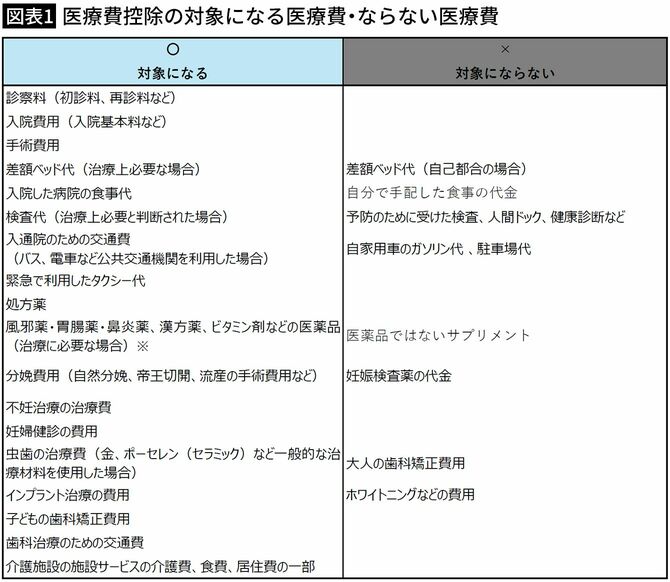 図表1 医療費控除の対象になる医療費・ならない医療費

| ○ 対象になる | × 対象にならない |
|---|---|
| 診察料（初診料、再診料など） | |
| 入院費用（入院基本料など） | |
| 手術費用 | |
| 差額ベッド代（治療上必要な場合） | 差額ベッド代（自己都合の場合） |
| 入院した病院の食事代 | 自分で手配した食事の代金 |
| 検査代（治療上必要と判断された場合） | 予防のために受けた検査、人間ドック、健康診断など |
| 入通院のための交通費（バス、電車など公共交通機関を利用した場合） | 自家用車のガソリン代 、駐車場代 |
| 緊急で利用したタクシー代 | |
| 処方薬 | |
| 風邪薬・胃腸薬・鼻炎薬、漢方薬、ビタミン剤などの医薬品（治療に必要な場合）※ | 医薬品ではないサプリメント |
| 分娩費用（自然分娩、帝王切開、流産の手術費用など） | 妊娠検査薬の代金 |
| 不妊治療の治療費 | |
| 妊婦健診の費用 | |
| 虫歯の治療費（金、ポーセレン（セラミック）など一般的な治療材料を使用した場合） | 大人の歯科矯正費用 |
| インプラント治療の費用 | ホワイトニングなどの費用 |
| 子どもの歯科矯正費用 | |
| 歯科治療のための交通費 | |
| 介護施設の施設サービスの介護費、食費、居住費の一部 | |